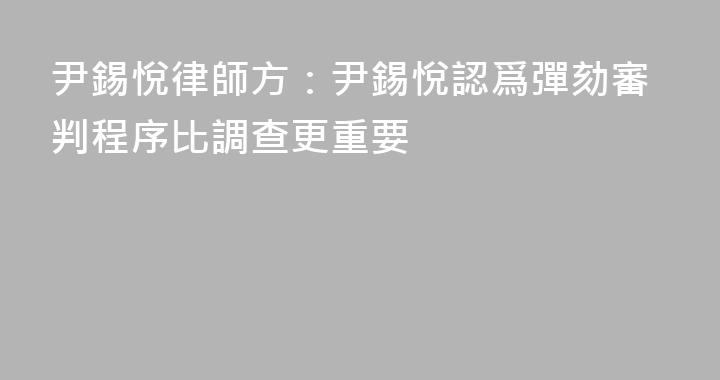 尹錫悅律師方：尹錫悅認爲彈劾審判程序比調查更重要